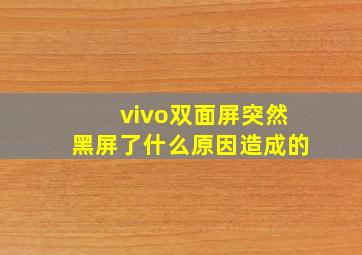 vivo双面屏突然
黑屏了什么原因造成的